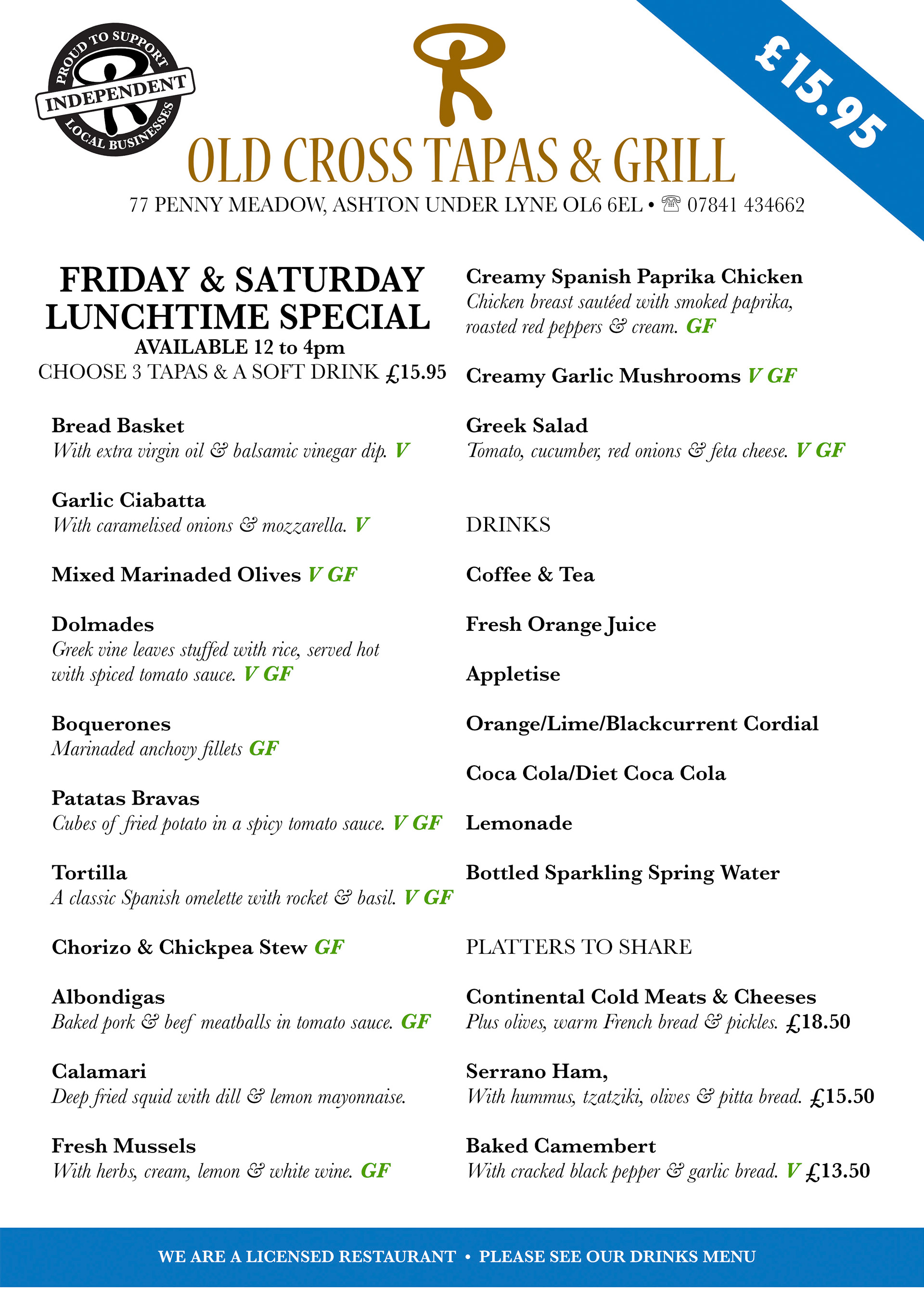 PROUD TO SUPPORT
INDEPENDENT
LOCAL BUSINESSES

£15.95

OLD CROSS TAPAS & GRILL
77 PENNY MEADOW, ASHTON UNDER LYNE OL6 6EL • ☏ 07841 434662

FRIDAY & SATURDAY LUNCHTIME SPECIAL
AVAILABLE 12 to 4pm
CHOOSE 3 TAPAS & A SOFT DRINK £15.95

Bread Basket
With extra virgin oil & balsamic vinegar dip. V

Garlic Ciabatta
With caramelised onions & mozzarella. V

Mixed Marinaded Olives V GF

Dolmades
Greek vine leaves stuffed with rice, served hot with spiced tomato sauce. V GF

Boquerones
Marinaded anchovy fillets GF

Patatas Bravas
Cubes of fried potato in a spicy tomato sauce. V GF

Tortilla
A classic Spanish omelette with rocket & basil. V GF

Chorizo & Chickpea Stew GF

Albondigas
Baked pork & beef meatballs in tomato sauce. GF

Calamari
Deep fried squid with dill & lemon mayonnaise.

Fresh Mussels
With herbs, cream, lemon & white wine. GF

Creamy Spanish Paprika Chicken
Chicken breast sautéed with smoked paprika, roasted red peppers & cream. GF

Creamy Garlic Mushrooms V GF

Greek Salad
Tomato, cucumber, red onions & feta cheese. V GF

DRINKS

Coffee & Tea

Fresh Orange Juice

Appletise

Orange/Lime/Blackcurrent Cordial

Coca Cola/Diet Coca Cola

Lemonade

Bottled Sparkling Spring Water

PLATTERS TO SHARE

Continental Cold Meats & Cheeses
Plus olives, warm French bread & pickles. £18.50

Serrano Ham,
With hummus, tzatziki, olives & pitta bread. £15.50

Baked Camembert
With cracked black pepper & garlic bread. V £13.50

WE ARE A LICENSED RESTAURANT • PLEASE SEE OUR DRINKS MENU